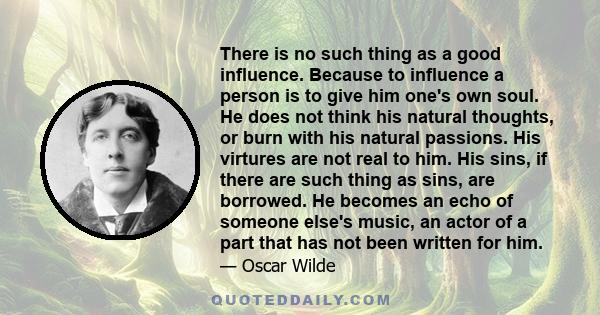 There is no such thing as a good influence. Because to influence a person is to give him one's own soul. He does not think his natural thoughts, or burn with his natural passions. His virtures are not real to him. His sins, if there are such thing as sins, are borrowed. He becomes an echo of someone else's music, an actor of a part that has not been written for him.
— Oscar Wilde

QUOTEDDAILY.COM